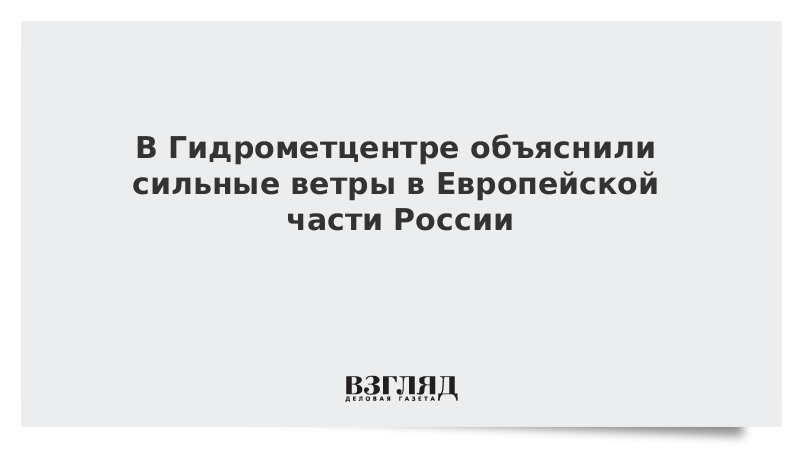 В Гидрометцентре объяснили сильные ветры в Европейской части России

ВЗГЛЯД
ДЕЛОВАЯ ГАЗЕТА